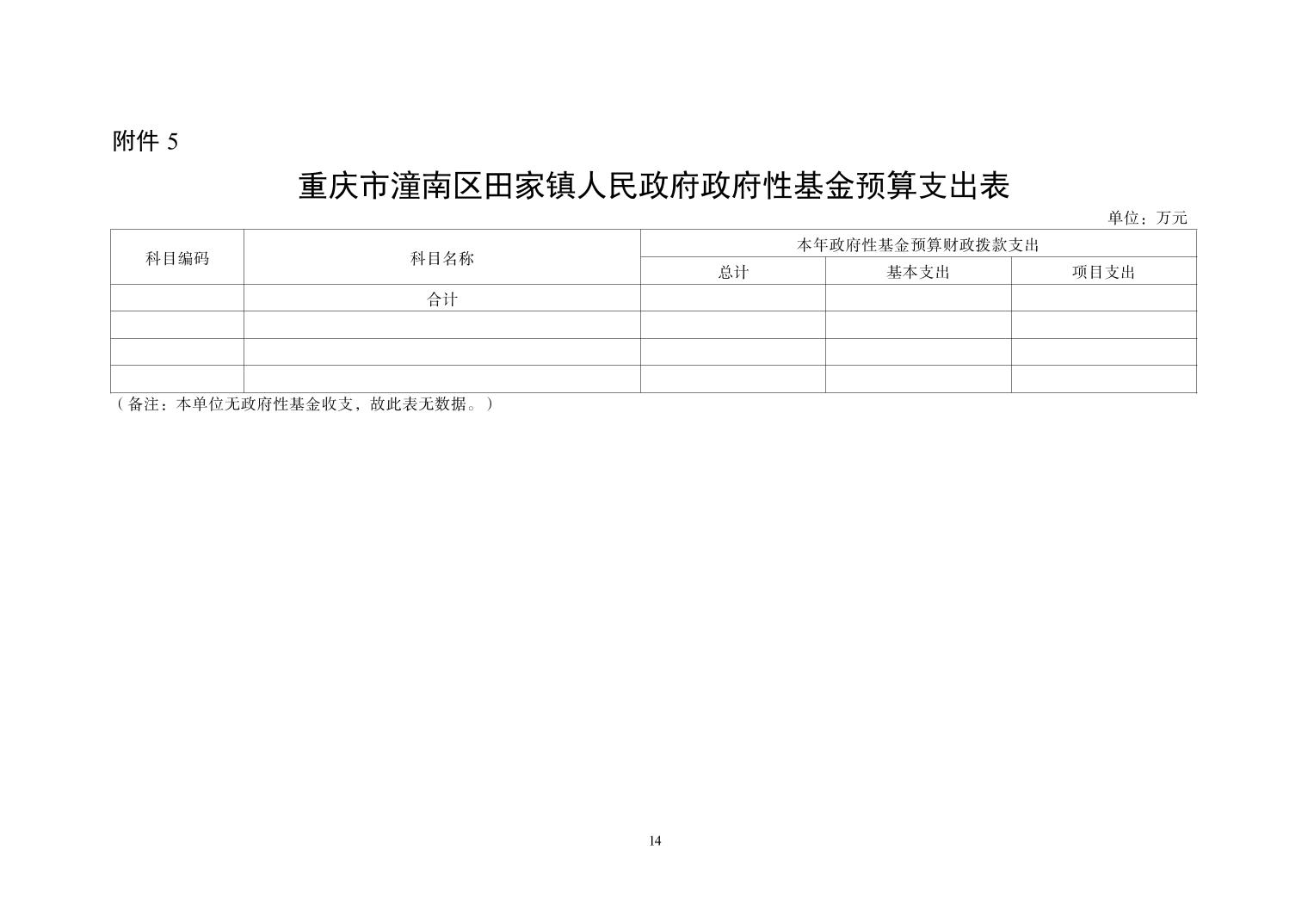 附件5

重庆市潼南区田家镇人民政府政府性基金预算支出表

单位：万元

| 科目编码 | 科目名称 | 本年政府性基金预算财政拨款支出 | | |
|---|---|---|---|---|
| | | 总计 | 基本支出 | 项目支出 |
| | 合计 | | | |
| | | | | |
| | | | | |
| | | | | |

（备注：本单位无政府性基金收支，故此表无数据。）

14